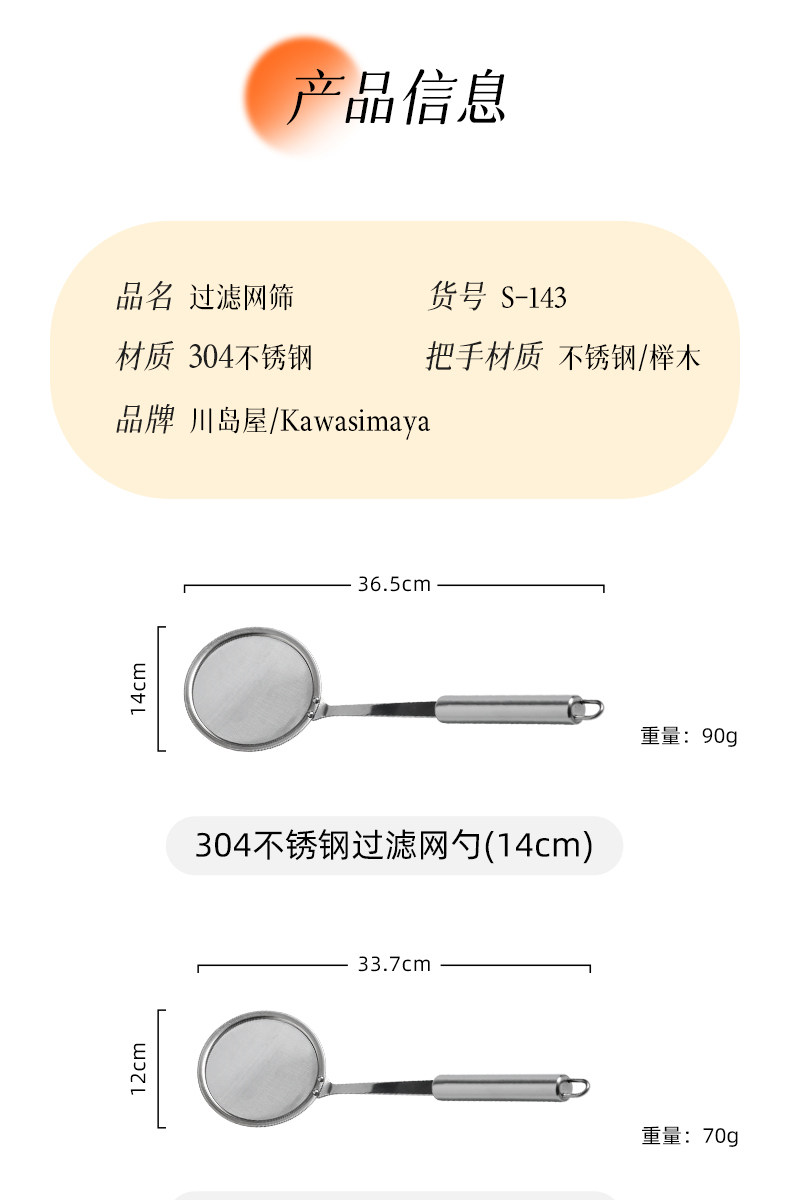 产品信息

品名 过滤网筛 货号 S-143

材质 304不锈钢 把手材质 不锈钢/榉木

品牌 川岛屋/Kawasimaya

36.5cm

14cm

重量：90g

304不锈钢过滤网勺(14cm)

33.7cm

12cm

重量：70g